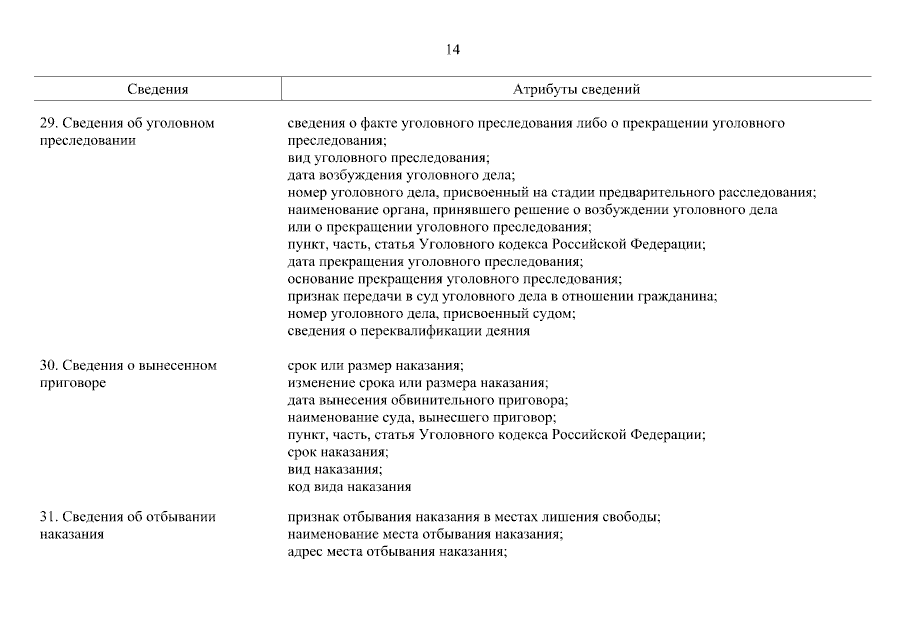 14

| Сведения | Атрибуты сведений |
|---|---|
| 29. Сведения об уголовном преследовании | сведения о факте уголовного преследования либо о прекращении уголовного преследования; вид уголовного преследования; дата возбуждения уголовного дела; номер уголовного дела, присвоенный на стадии предварительного расследования; наименование органа, принявшего решение о возбуждении уголовного дела или о прекращении уголовного преследования; пункт, часть, статья Уголовного кодекса Российской Федерации; дата прекращения уголовного преследования; основание прекращения уголовного преследования; признак передачи в суд уголовного дела в отношении гражданина; номер уголовного дела, присвоенный судом; сведения о переквалификации деяния |
| 30. Сведения о вынесенном приговоре | срок или размер наказания; изменение срока или размера наказания; дата вынесения обвинительного приговора; наименование суда, вынесшего приговор; пункт, часть, статья Уголовного кодекса Российской Федерации; срок наказания; вид наказания; код вида наказания |
| 31. Сведения об отбывании наказания | признак отбывания наказания в местах лишения свободы; наименование места отбывания наказания; адрес места отбывания наказания; |